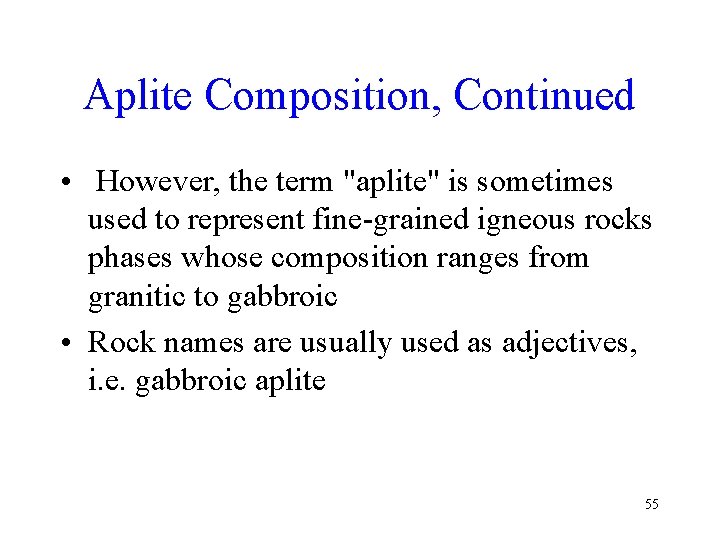 Aplite Composition, Continued

• However, the term "aplite" is sometimes used to represent fine-grained igneous rocks phases whose composition ranges from granitic to gabbroic

• Rock names are usually used as adjectives, i.e. gabbroic aplite

55